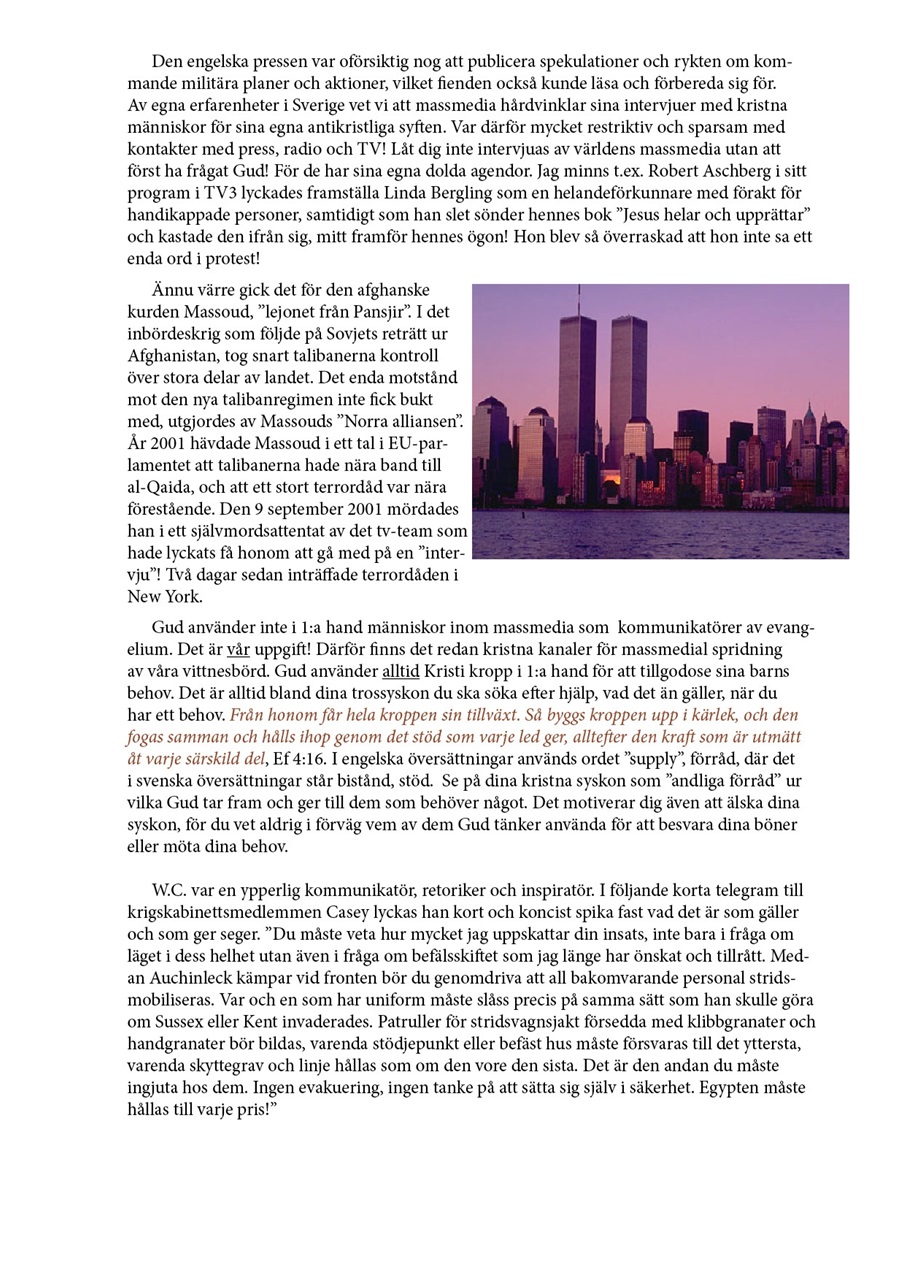 Den engelska pressen var oförsiktig nog att publicera spekulationer och rykten om kommande militära planer och aktioner, vilket fienden också kunde läsa och förbereda sig för. Av egna erfarenheter i Sverige vet vi att massmedia hårdvinklar sina intervjuer med kristna människor för sina egna antikristliga syften. Var därför mycket restriktiv och sparsam med kontakter med press, radio och TV! Låt dig inte intervjuas av världens massmedia utan att först ha frågat Gud! För de har sina egna dolda agendor. Jag minns t.ex. Robert Aschberg i sitt program i TV3 lyckades framställa Linda Bergling som en helandeförkunnare med förakt för handikappade personer, samtidigt som han slet sönder hennes bok ”Jesus helar och upprättar” och kastade den ifrån sig, mitt framför hennes ögon! Hon blev så överraskad att hon inte sa ett enda ord i protest!

Ännu värre gick det för den afghanske kurden Massoud, ”lejonet från Pansjir”. I det inbördeskrig som följde på Sovjets reträtt ur Afghanistan, tog snart talibanerna kontroll över stora delar av landet. Det enda motstånd mot den nya talibanregimen inte fick bukt med, utgjordes av Massouds ”Norra alliansen”. År 2001 hävdade Massoud i ett tal i EU-parlamentet att talibanerna hade nära band till al-Qaida, och att ett stort terrordåd var nära förestående. Den 9 september 2001 mördades han i ett självmordsattentat av det tv-team som hade lyckats få honom att gå med på en ”intervju”! Två dagar sedan inträffade terrordåden i New York.

Gud använder inte i 1:a hand människor inom massmedia som kommunikatörer av evangelium. Det är vår uppgift! Därför finns det redan kristna kanaler för massmedial spridning av våra vittnesbörd. Gud använder alltid Kristi kropp i 1:a hand för att tillgodose sina barns behov. Det är alltid bland dina trossyskon du ska söka efter hjälp, vad det än gäller, när du har ett behov. Från honom får hela kroppen sin tillväxt. Så byggs kroppen upp i kärlek, och den fogas samman och hålls ihop genom det stöd som varje led ger, alltefter den kraft som är utmätt åt varje särskild del, Ef 4:16. I engelska översättningar används ordet ”supply”, förråd, där det i svenska översättningar står bistånd, stöd. Se på dina kristna syskon som ”andliga förråd” ur vilka Gud tar fram och ger till dem som behöver något. Det motiverar dig även att älska dina syskon, för du vet aldrig i förväg vem av dem Gud tänker använda för att besvara dina böner eller möta dina behov.

W.C. var en ypperlig kommunikatör, retoriker och inspiratör. I följande korta telegram till krigskabinettsmedlemmen Casey lyckas han kort och koncist spika fast vad det är som gäller och som ger seger. ”Du måste veta hur mycket jag uppskattar din insats, inte bara i fråga om läget i dess helhet utan även i fråga om befälsskiftet som jag länge har önskat och tillrått. Medan Auchinleck kämpar vid fronten bör du genomdriva att all bakomvarande personal stridsmobiliseras. Var och en som har uniform måste slåss precis på samma sätt som han skulle göra om Sussex eller Kent invaderades. Patruller för stridsvagnsjakt försedda med klibbgranater och handgranater bör bildas, varenda stödjepunkt eller befäst hus måste försvaras till det yttersta, varenda skyttegrav och linje hållas som om den vore den sista. Det är den andan du måste ingjuta hos dem. Ingen evakuering, ingen tanke på att sätta sig själv i säkerhet. Egypten måste hållas till varje pris!”